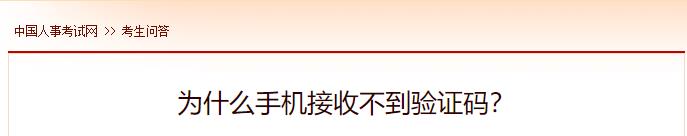 中国人事考试网 >> 考生问答

为什么手机接收不到验证码?